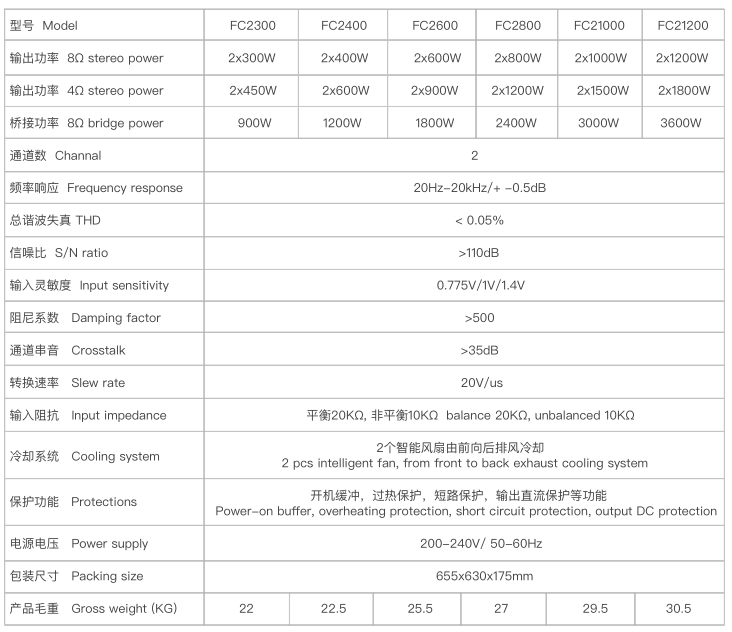 | 型号 Model | FC2300 | FC2400 | FC2600 | FC2800 | FC21000 | FC21200 |
|---|---|---|---|---|---|---|
| 输出功率 8Ω stereo power | 2x300W | 2x400W | 2x600W | 2x800W | 2x1000W | 2x1200W |
| 输出功率 4Ω stereo power | 2x450W | 2x600W | 2x900W | 2x1200W | 2x1500W | 2x1800W |
| 桥接功率 8Ω bridge power | 900W | 1200W | 1800W | 2400W | 3000W | 3600W |
| 通道数 Channal | 2 | | | | | |
| 频率响应 Frequency response | 20Hz-20kHz/+ -0.5dB | | | | | |
| 总谐波失真 THD | < 0.05% | | | | | |
| 信噪比 S/N ratio | >110dB | | | | | |
| 输入灵敏度 Input sensitivity | 0.775V/1V/1.4V | | | | | |
| 阻尼系数 Damping factor | >500 | | | | | |
| 通道串音 Crosstalk | >35dB | | | | | |
| 转换速率 Slew rate | 20V/us | | | | | |
| 输入阻抗 Input impedance | 平衡20KΩ, 非平衡10KΩ balance 20KΩ, unbalanced 10KΩ | | | | | |
| 冷却系统 Cooling system | 2个智能风扇由前向后排风冷却 2 pcs intelligent fan, from front to back exhaust cooling system | | | | | |
| 保护功能 Protections | 开机缓冲，过热保护，短路保护，输出直流保护等功能 Power-on buffer, overheating protection, short circuit protection, output DC protection | | | | | |
| 电源电压 Power supply | 200-240V/ 50-60Hz | | | | | |
| 包装尺寸 Packing size | 655x630x175mm | | | | | |
| 产品毛重 Gross weight (KG) | 22 | 22.5 | 25.5 | 27 | 29.5 | 30.5 |